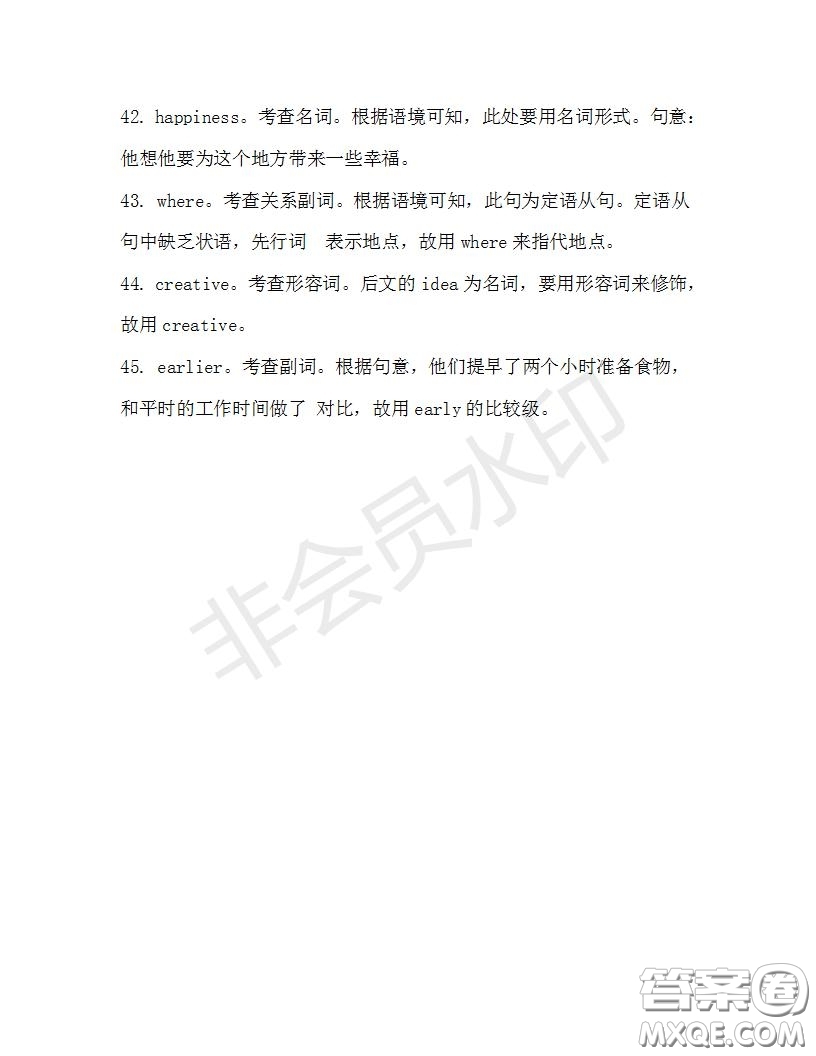 42. happiness。考查名词。根据语境可知，此处要用名词形式。句意：他想他要为这个地方带来一些幸福。

43. where。考查关系副词。根据语境可知，此句为定语从句。定语从句中缺乏状语，先行词 表示地点，故用 where 来指代地点。

44. creative。考查形容词。后文的 idea 为名词，要用形容词来修饰，故用 creative。

45. earlier。考查副词。根据句意，他们提早了两个小时准备食物，和平时的工作时间做了 对比，故用 early 的比较级。

非会员水印

答案圈
MXQE.COM